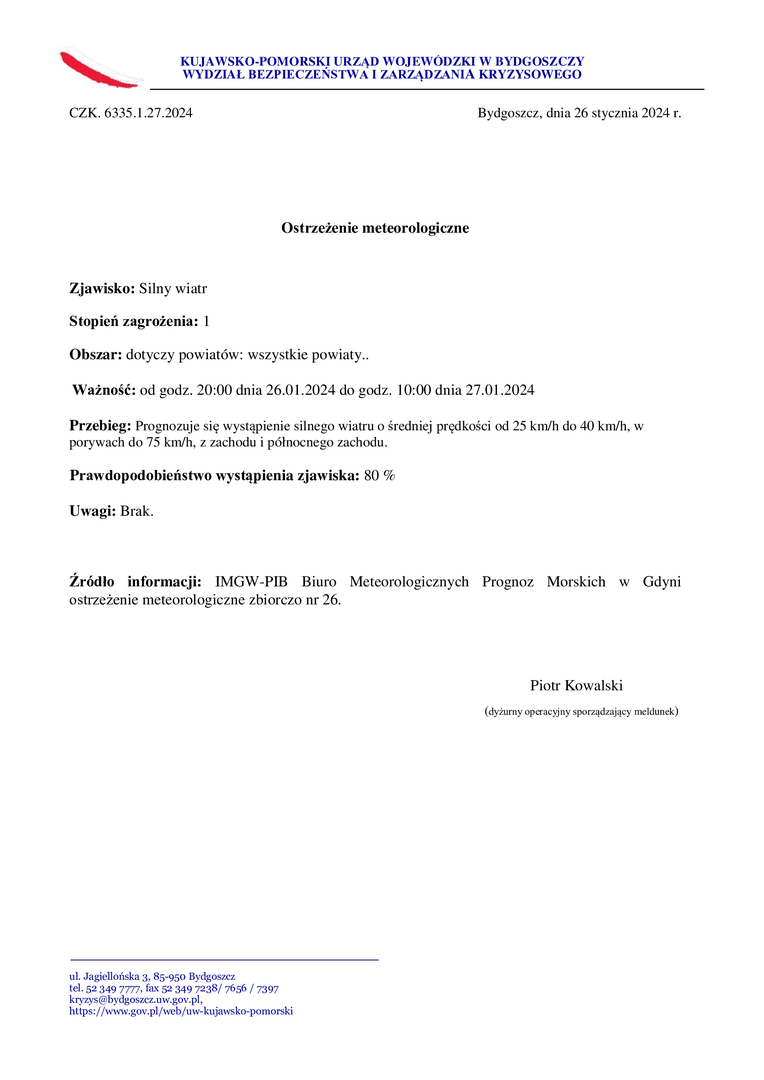 KUJAWSKO-POMORSKI URZĄD WOJEWÓDZKI W BYDGOSZCZY
WYDZIAŁ BEZPIECZEŃSTWA I ZARZĄDZANIA KRYZYSOWEGO

CZK. 6335.1.27.2024

Bydgoszcz, dnia 26 stycznia 2024 r.

Ostrzeżenie meteorologiczne

Zjawisko: Silny wiatr

Stopień zagrożenia: 1

Obszar: dotyczy powiatów: wszystkie powiaty..

Ważność: od godz. 20:00 dnia 26.01.2024 do godz. 10:00 dnia 27.01.2024

Przebieg: Prognozuje się wystąpienie silnego wiatru o średniej prędkości od 25 km/h do 40 km/h, w porywach do 75 km/h, z zachodu i północnego zachodu.

Prawdopodobieństwo wystąpienia zjawiska: 80 %

Uwagi: Brak.

Źródło informacji: IMGW-PIB Biuro Meteorologicznych Prognoz Morskich w Gdyni ostrzeżenie meteorologiczne zbiorczo nr 26.

Piotr Kowalski
(dyżurny operacyjny sporządzający meldunek)

ul. Jagiellońska 3, 85-950 Bydgoszcz
tel. 52 349 7777, fax 52 349 7238/ 7656 / 7397
kryzys@bydgoszcz.uw.gov.pl,
https://www.gov.pl/web/uw-kujawsko-pomorski